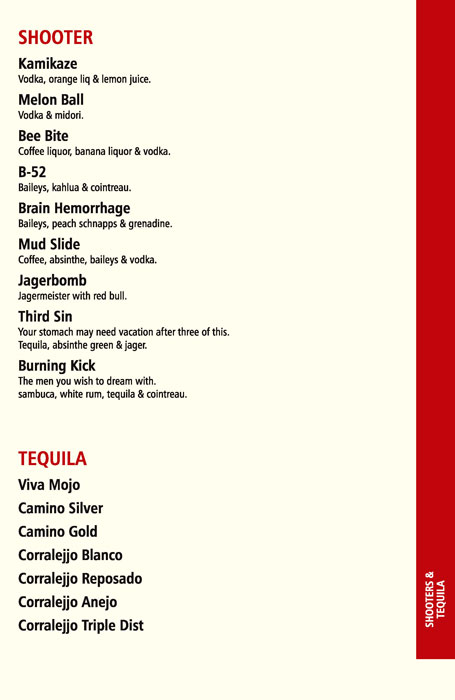 SHOOTER

Kamikaze
Vodka, orange liq & lemon juice.

Melon Ball
Vodka & midori.

Bee Bite
Coffee liquor, banana liquor & vodka.

B-52
Baileys, kahlua & cointreau.

Brain Hemorrhage
Baileys, peach schnapps & grenadine.

Mud Slide
Coffee, absinthe, baileys & vodka.

Jagerbomb
Jagermeister with red bull.

Third Sin
Your stomach may need vacation after three of this.
Tequila, absinthe green & jager.

Burning Kick
The men you wish to dream with.
sambuca, white rum, tequila & cointreau.

TEQUILA

Viva Mojo

Camino Silver

Camino Gold

Corralejjo Blanco

Corralejjo Reposado

Corralejjo Anejo

Corralejjo Triple Dist

SHOOTERS & TEQUILA